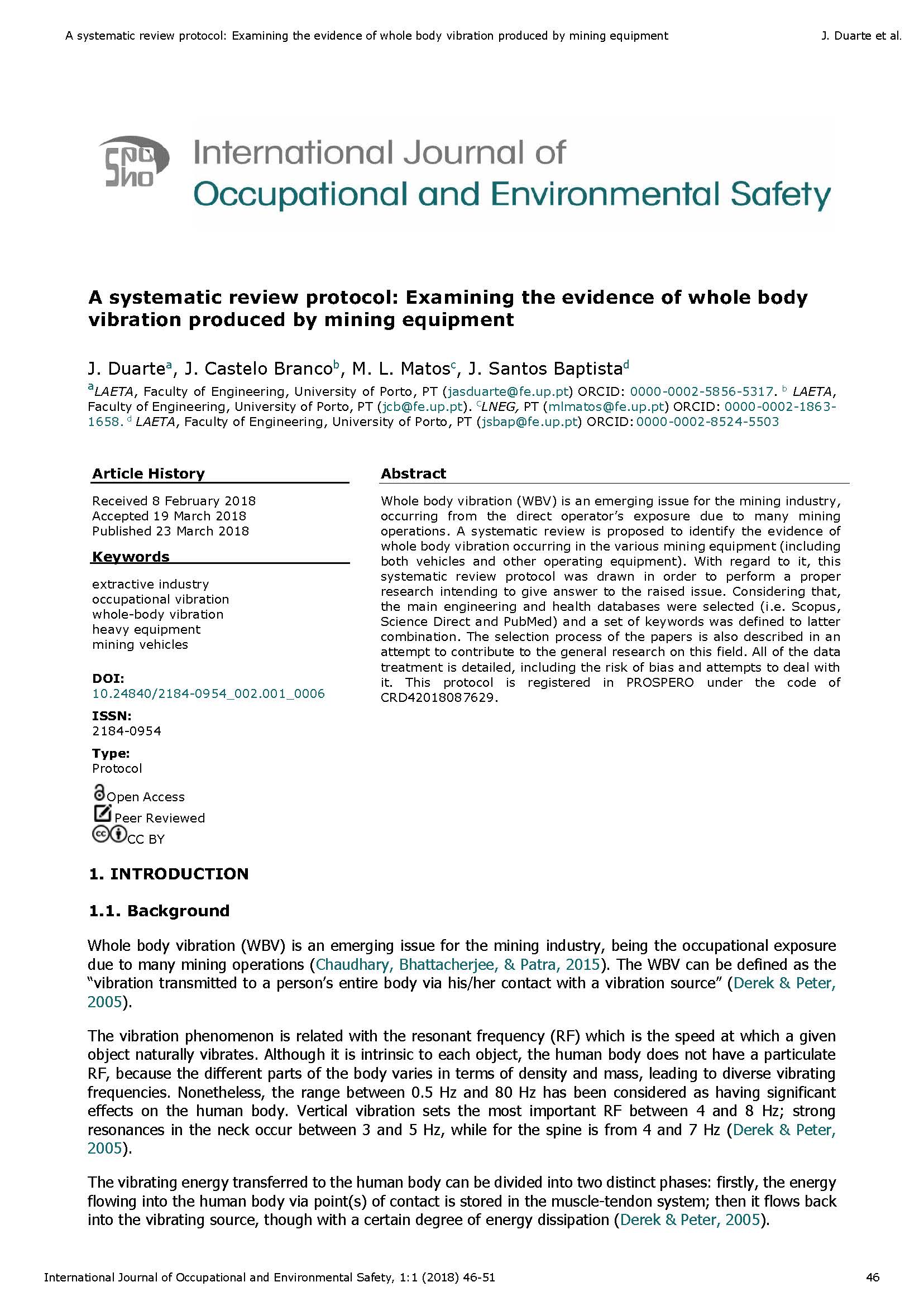 A systematic review protocol: Examining the evidence of whole body vibration produced by mining equipment J. Duarte et al.

SPO SHO

International Journal of
Occupational and Environmental Safety

A systematic review protocol: Examining the evidence of whole body vibration produced by mining equipment

J. Duarte$^a$, J. Castelo Branco$^b$, M. L. Matos$^c$, J. Santos Baptista$^d$

$^a$LAETA, Faculty of Engineering, University of Porto, PT (jasduarte@fe.up.pt) ORCID: 0000-0002-5856-5317. $^b$ LAETA, Faculty of Engineering, University of Porto, PT (jcb@fe.up.pt). $^c$LNEG, PT (mlmatos@fe.up.pt) ORCID: 0000-0002-1863-1658. $^d$ LAETA, Faculty of Engineering, University of Porto, PT (jsbap@fe.up.pt) ORCID: 0000-0002-8524-5503

Article History

Received 8 February 2018
Accepted 19 March 2018
Published 23 March 2018

Keywords

extractive industry
occupational vibration
whole-body vibration
heavy equipment
mining vehicles

DOI:
10.24840/2184-0954_002.001_0006

ISSN:
2184-0954

Type:
Protocol

Open Access
Peer Reviewed
CC BY

Abstract

Whole body vibration (WBV) is an emerging issue for the mining industry, occurring from the direct operator's exposure due to many mining operations. A systematic review is proposed to identify the evidence of whole body vibration occurring in the various mining equipment (including both vehicles and other operating equipment). With regard to it, this systematic review protocol was drawn in order to perform a proper research intending to give answer to the raised issue. Considering that, the main engineering and health databases were selected (i.e. Scopus, Science Direct and PubMed) and a set of keywords was defined to latter combination. The selection process of the papers is also described in an attempt to contribute to the general research on this field. All of the data treatment is detailed, including the risk of bias and attempts to deal with it. This protocol is registered in PROSPERO under the code of CRD42018087629.

1. INTRODUCTION

1.1. Background

Whole body vibration (WBV) is an emerging issue for the mining industry, being the occupational exposure due to many mining operations (Chaudhary, Bhattacherjee, & Patra, 2015). The WBV can be defined as the "vibration transmitted to a person's entire body via his/her contact with a vibration source" (Derek & Peter, 2005).

The vibration phenomenon is related with the resonant frequency (RF) which is the speed at which a given object naturally vibrates. Although it is intrinsic to each object, the human body does not have a particulate RF, because the different parts of the body varies in terms of density and mass, leading to diverse vibrating frequencies. Nonetheless, the range between 0.5 Hz and 80 Hz has been considered as having significant effects on the human body. Vertical vibration sets the most important RF between 4 and 8 Hz; strong resonances in the neck occur between 3 and 5 Hz, while for the spine is from 4 and 7 Hz (Derek & Peter, 2005).

The vibrating energy transferred to the human body can be divided into two distinct phases: firstly, the energy flowing into the human body via point(s) of contact is stored in the muscle-tendon system; then it flows back into the vibrating source, though with a certain degree of energy dissipation (Derek & Peter, 2005).

International Journal of Occupational and Environmental Safety, 1:1 (2018) 46-51 46